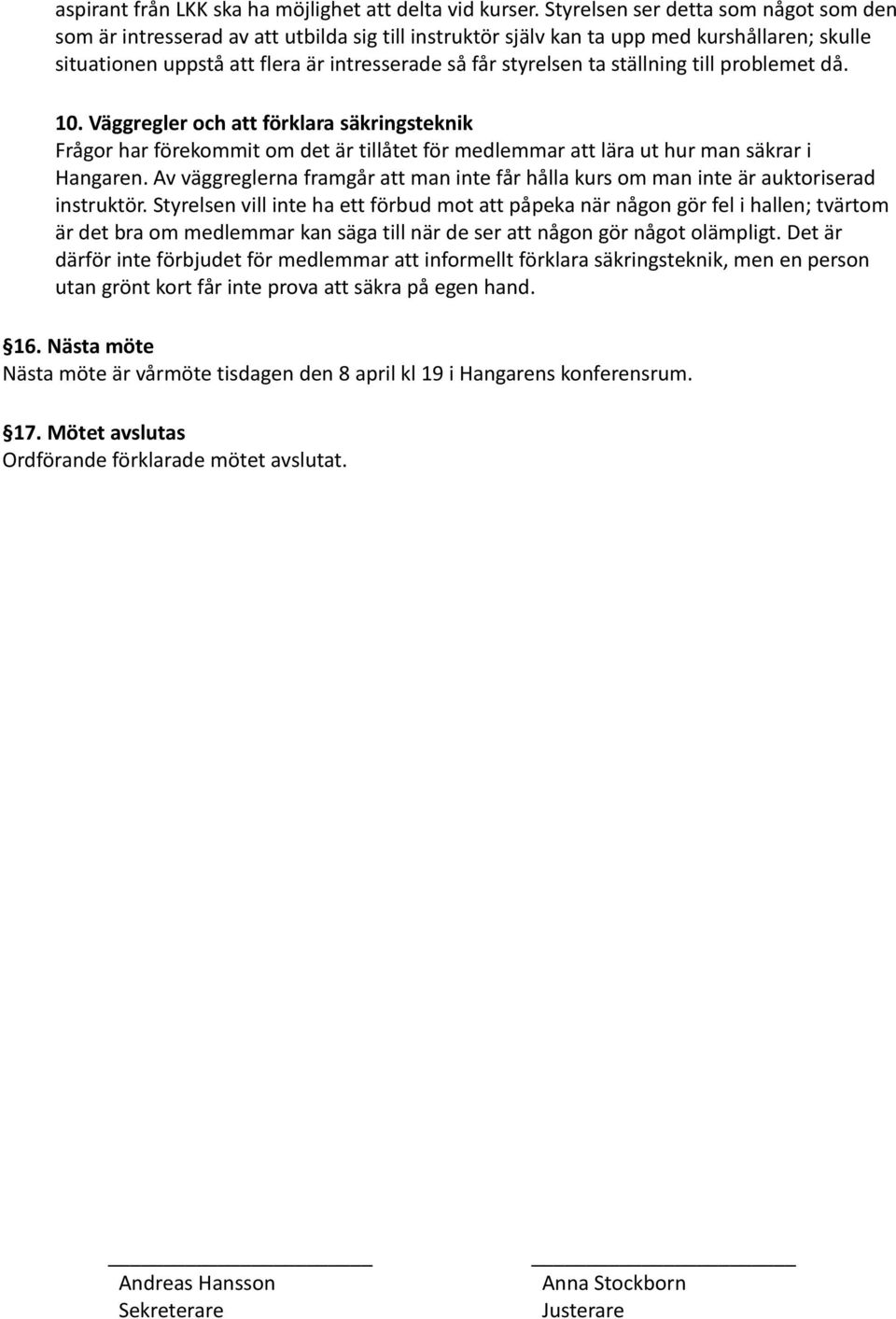 aspirant från LKK ska ha möjlighet att delta vid kurser. Styrelsen ser detta som något som den som är intresserad av att utbilda sig till instruktör själv kan ta upp med kurshållaren; skulle situationen uppstå att flera är intresserade så får styrelsen ta ställning till problemet då.

10. Väggregler och att förklara säkringsteknik
Frågor har förekommit om det är tillåtet för medlemmar att lära ut hur man säkrar i Hangaren. Av väggreglerna framgår att man inte får hålla kurs om man inte är auktoriserad instruktör. Styrelsen vill inte ha ett förbud mot att påpeka när någon gör fel i hallen; tvärtom är det bra om medlemmar kan säga till när de ser att någon gör något olämpligt. Det är därför inte förbjudet för medlemmar att informellt förklara säkringsteknik, men en person utan grönt kort får inte prova att säkra på egen hand.

§16. Nästa möte
Nästa möte är vårmöte tisdagen den 8 april kl 19 i Hangarens konferensrum.

§17. Mötet avslutas
Ordförande förklarade mötet avslutat.

Andreas Hansson
Sekreterare

Anna Stockborn
Justerare